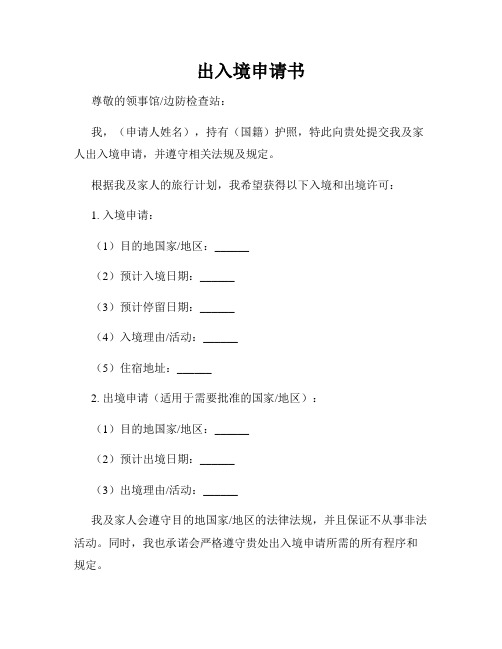 出入境申请书

尊敬的领事馆/边防检查站：

我，（申请人姓名），持有（国籍）护照，特此向贵处提交我及家人出入境申请，并遵守相关法规及规定。

根据我及家人的旅行计划，我希望获得以下入境和出境许可：

1. 入境申请：

（1）目的地国家/地区：______

（2）预计入境日期：______

（3）预计停留日期：______

（4）入境理由/活动：______

（5）住宿地址：______

2. 出境申请（适用于需要批准的国家/地区）：

（1）目的地国家/地区：______

（2）预计出境日期：______

（3）出境理由/活动：______

我及家人会遵守目的地国家/地区的法律法规，并且保证不从事非法活动。同时，我也承诺会严格遵守贵处出入境申请所需的所有程序和规定。